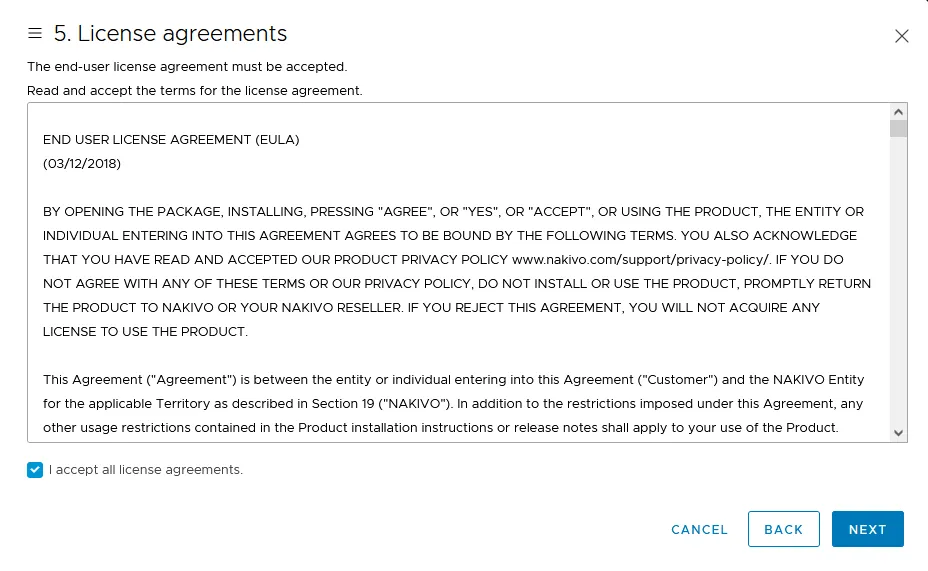 5. License agreements

The end-user license agreement must be accepted.

Read and accept the terms for the license agreement.

END USER LICENSE AGREEMENT (EULA)
(03/12/2018)

BY OPENING THE PACKAGE, INSTALLING, PRESSING "AGREE", OR "YES", OR "ACCEPT", OR USING THE PRODUCT, THE ENTITY OR INDIVIDUAL ENTERING INTO THIS AGREEMENT AGREES TO BE BOUND BY THE FOLLOWING TERMS. YOU ALSO ACKNOWLEDGE THAT YOU HAVE READ AND ACCEPTED OUR PRODUCT PRIVACY POLICY www.nakivo.com/support/privacy-policy/. IF YOU DO NOT AGREE WITH ANY OF THESE TERMS OR OUR PRIVACY POLICY, DO NOT INSTALL OR USE THE PRODUCT, PROMPTLY RETURN THE PRODUCT TO NAKIVO OR YOUR NAKIVO RESELLER. IF YOU REJECT THIS AGREEMENT, YOU WILL NOT ACQUIRE ANY LICENSE TO USE THE PRODUCT.

This Agreement ("Agreement") is between the entity or individual entering into this Agreement ("Customer") and the NAKIVO Entity for the applicable Territory as described in Section 19 ("NAKIVO"). In addition to the restrictions imposed under this Agreement, any other usage restrictions contained in the Product installation instructions or release notes shall apply to your use of the Product.

I accept all license agreements.

CANCEL BACK NEXT